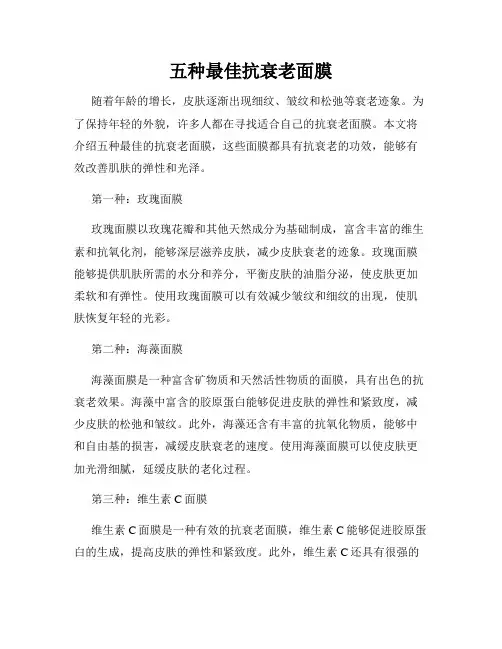 五种最佳抗衰老面膜

随着年龄的增长，皮肤逐渐出现细纹、皱纹和松弛等衰老迹象。为了保持年轻的外貌，许多人都在寻找适合自己的抗衰老面膜。本文将介绍五种最佳的抗衰老面膜，这些面膜都具有抗衰老的功效，能够有效改善肌肤的弹性和光泽。

第一种：玫瑰面膜

玫瑰面膜以玫瑰花瓣和其他天然成分为基础制成，富含丰富的维生素和抗氧化剂，能够深层滋养皮肤，减少皮肤衰老的迹象。玫瑰面膜能够提供肌肤所需的水分和养分，平衡皮肤的油脂分泌，使皮肤更加柔软和有弹性。使用玫瑰面膜可以有效减少皱纹和细纹的出现，使肌肤恢复年轻的光彩。

第二种：海藻面膜

海藻面膜是一种富含矿物质和天然活性物质的面膜，具有出色的抗衰老效果。海藻中富含的胶原蛋白能够促进皮肤的弹性和紧致度，减少皮肤的松弛和皱纹。此外，海藻还含有丰富的抗氧化物质，能够中和自由基的损害，减缓皮肤衰老的速度。使用海藻面膜可以使皮肤更加光滑细腻，延缓皮肤的老化过程。

第三种：维生素 C 面膜

维生素 C 面膜是一种有效的抗衰老面膜，维生素 C 能够促进胶原蛋白的生成，提高皮肤的弹性和紧致度。此外，维生素 C 还具有很强的